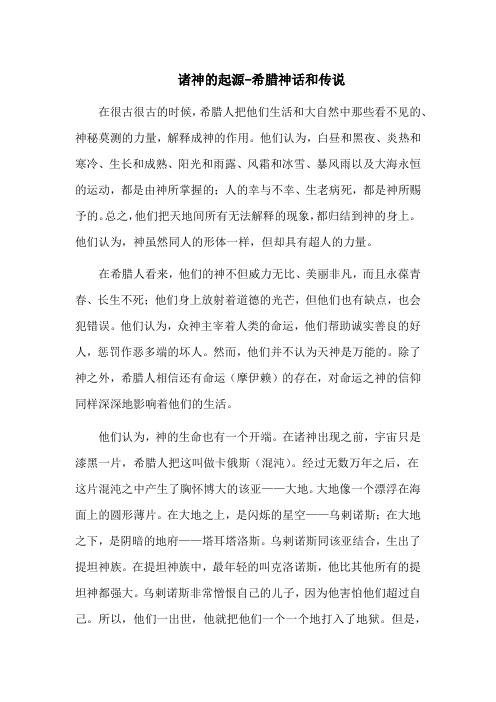 诸神的起源-希腊神话和传说

在很古很古的时候，希腊人把他们生活和大自然中那些看不见的、神秘莫测的力量，解释成神的作用。他们认为，白昼和黑夜、炎热和寒冷、生长和成熟、阳光和雨露、风霜和冰雪、暴风雨以及大海永恒的运动，都是由神所掌握的；人的幸与不幸、生老病死，都是神所赐予的。总之，他们把天地间所有无法解释的现象，都归结到神的身上。他们认为，神虽然同人的形体一样，但却具有超人的力量。

在希腊人看来，他们的神不但威力无比、美丽非凡，而且永葆青春、长生不死；他们身上放射着道德的光芒，但他们也有缺点，也会犯错误。他们认为，众神主宰着人类的命运，他们帮助诚实善良的好人，惩罚作恶多端的坏人。然而，他们并不认为天神是万能的。除了神之外，希腊人相信还有命运（摩伊赖）的存在，对命运之神的信仰同样深深地影响着他们的生活。

他们认为，神的生命也有一个开端。在诸神出现之前，宇宙只是漆黑一片，希腊人把这叫做卡俄斯（混沌）。经过无数万年之后，在这片混沌之中产生了胸怀博大的该亚——大地。大地像一个漂浮在海面上的圆形薄片。在大地之上，是闪烁的星空——乌剌诺斯；在大地之下，是阴暗的地府——塔耳塔洛斯。乌剌诺斯同该亚结合，生出了提坦神族。在提坦神族中，最年轻的叫克洛诺斯，他比其他所有的提坦神都强大。乌剌诺斯非常憎恨自己的儿子，因为他害怕他们超过自己。所以，他们一出世，他就把他们一个一个地打入了地狱。但是，